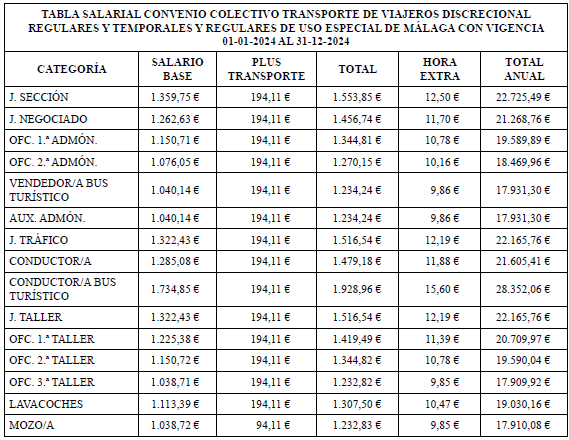 TABLA SALARIAL CONVENIO COLECTIVO TRANSPORTE DE VIAJEROS DISCRECIONAL REGULARES Y TEMPORALES Y REGULARES DE USO ESPECIAL DE MÁLAGA CON VIGENCIA 01-01-2024 AL 31-12-2024

| CATEGORÍA | SALARIO BASE | PLUS TRANSPORTE | TOTAL | HORA EXTRA | TOTAL ANUAL |
|---|---|---|---|---|---|
| J. SECCIÓN | 1.359,75 € | 194,11 € | 1.553,85 € | 12,50 € | 22.725,49 € |
| J. NEGOCIADO | 1.262,63 € | 194,11 € | 1.456,74 € | 11,70 € | 21.268,76 € |
| OFC. 1.ª ADMÓN. | 1.150,71 € | 194,11 € | 1.344,81 € | 10,78 € | 19.589,89 € |
| OFC. 2.ª ADMÓN. | 1.076,05 € | 194,11 € | 1.270,15 € | 10,16 € | 18.469,96 € |
| VENDEDOR/A BUS TURÍSTICO | 1.040,14 € | 194,11 € | 1.234,24 € | 9,86 € | 17.931,30 € |
| AUX. ADMÓN. | 1.040,14 € | 194,11 € | 1.234,24 € | 9,86 € | 17.931,30 € |
| J. TRÁFICO | 1.322,43 € | 194,11 € | 1.516,54 € | 12,19 € | 22.165,76 € |
| CONDUCTOR/A | 1.285,08 € | 194,11 € | 1.479,18 € | 11,88 € | 21.605,41 € |
| CONDUCTOR/A BUS TURÍSTICO | 1.734,85 € | 194,11 € | 1.928,96 € | 15,60 € | 28.352,06 € |
| J. TALLER | 1.322,43 € | 194,11 € | 1.516,54 € | 12,19 € | 22.165,76 € |
| OFC. 1.ª TALLER | 1.225,38 € | 194,11 € | 1.419,49 € | 11,39 € | 20.709,97 € |
| OFC. 2.ª TALLER | 1.150,72 € | 194,11 € | 1.344,82 € | 10,78 € | 19.590,04 € |
| OFC. 3.ª TALLER | 1.038,71 € | 194,11 € | 1.232,82 € | 9,85 € | 17.909,92 € |
| LAVACOCHES | 1.113,39 € | 194,11 € | 1.307,50 € | 10,47 € | 19.030,16 € |
| MOZO/A | 1.038,72 € | 94,11 € | 1.232,83 € | 9,85 € | 17.910,08 € |